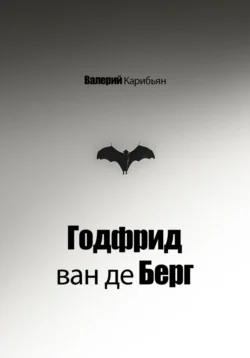 Валерий Карибьян

Годфрид
ван де Берг